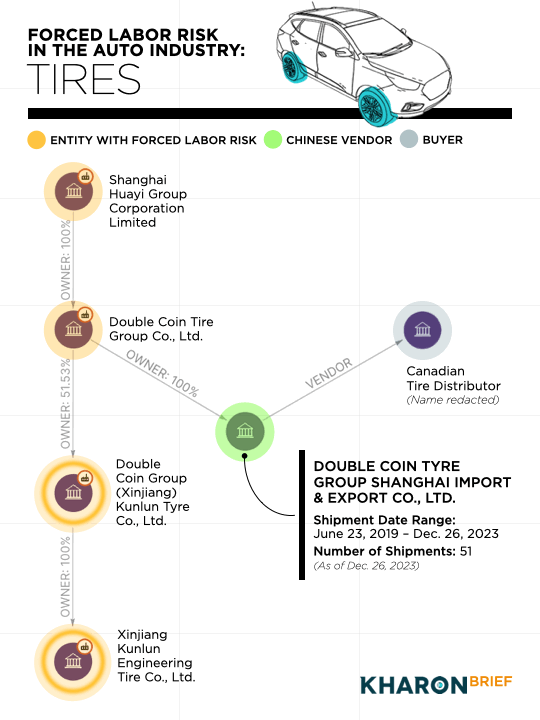 FORCED LABOR RISK IN THE AUTO INDUSTRY:
TIRES

ENTITY WITH FORCED LABOR RISK
CHINESE VENDOR
BUYER

Shanghai Huayi Group Corporation Limited

OWNER: 100%

Double Coin Tire Group Co., Ltd.

OWNER: 100%

VENDOR

Canadian Tire Distributor
(Name redacted)

OWNER: 51.53%

Double Coin Group (Xinjiang) Kunlun Tyre Co., Ltd.

DOUBLE COIN TYRE GROUP SHANGHAI IMPORT & EXPORT CO., LTD.
Shipment Date Range: June 23, 2019 – Dec. 26, 2023
Number of Shipments: 51
(As of Dec. 26, 2023)

OWNER: 100%

Xinjiang Kunlun Engineering Tire Co., Ltd.

KHARON BRIEF